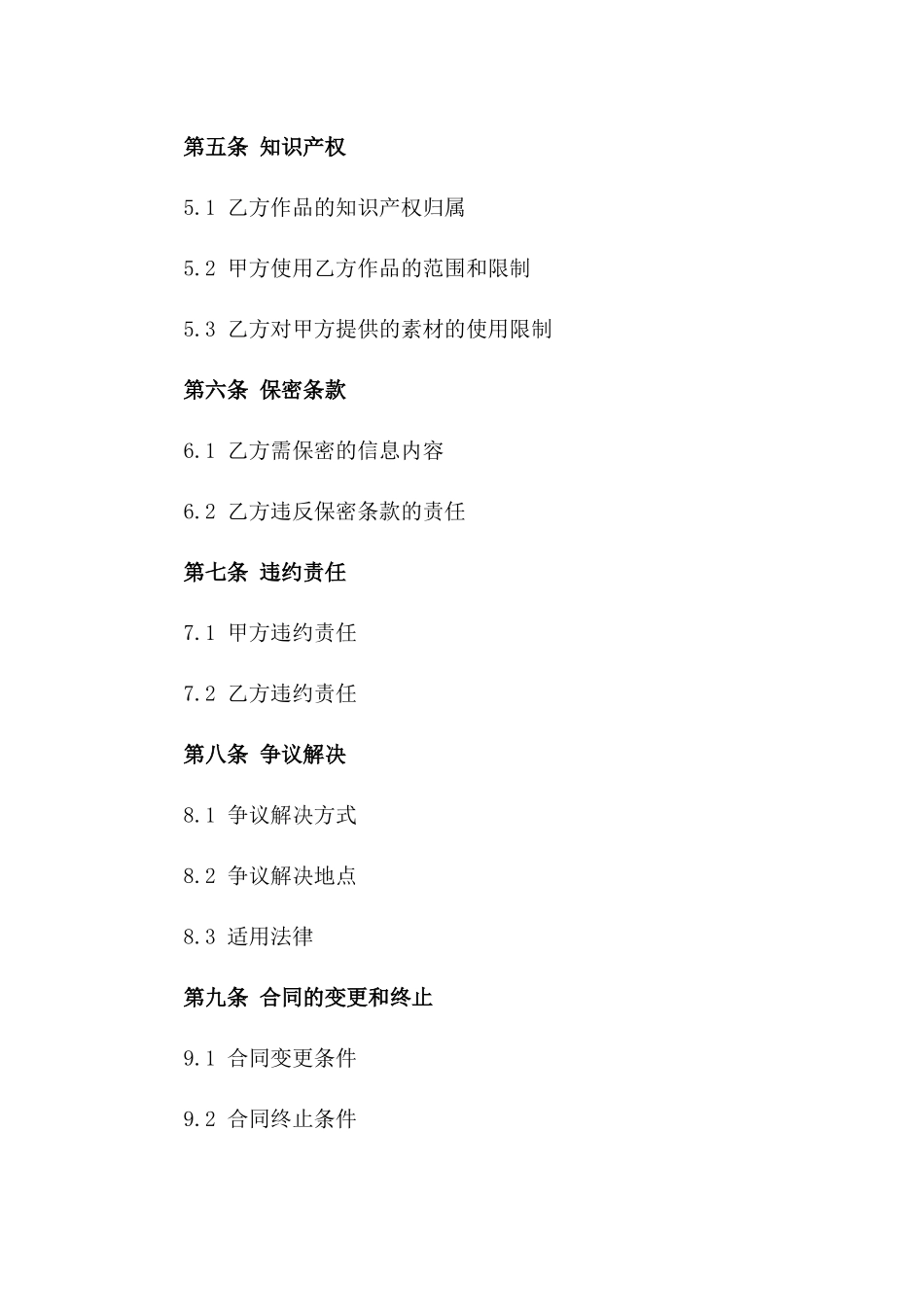 第五条 知识产权

5.1 乙方作品的知识产权归属

5.2 甲方使用乙方作品的范围和限制

5.3 乙方对甲方提供的素材的使用限制

第六条 保密条款

6.1 乙方需保密的信息内容

6.2 乙方违反保密条款的责任

第七条 违约责任

7.1 甲方违约责任

7.2 乙方违约责任

第八条 争议解决

8.1 争议解决方式

8.2 争议解决地点

8.3 适用法律

第九条 合同的变更和终止

9.1 合同变更条件

9.2 合同终止条件